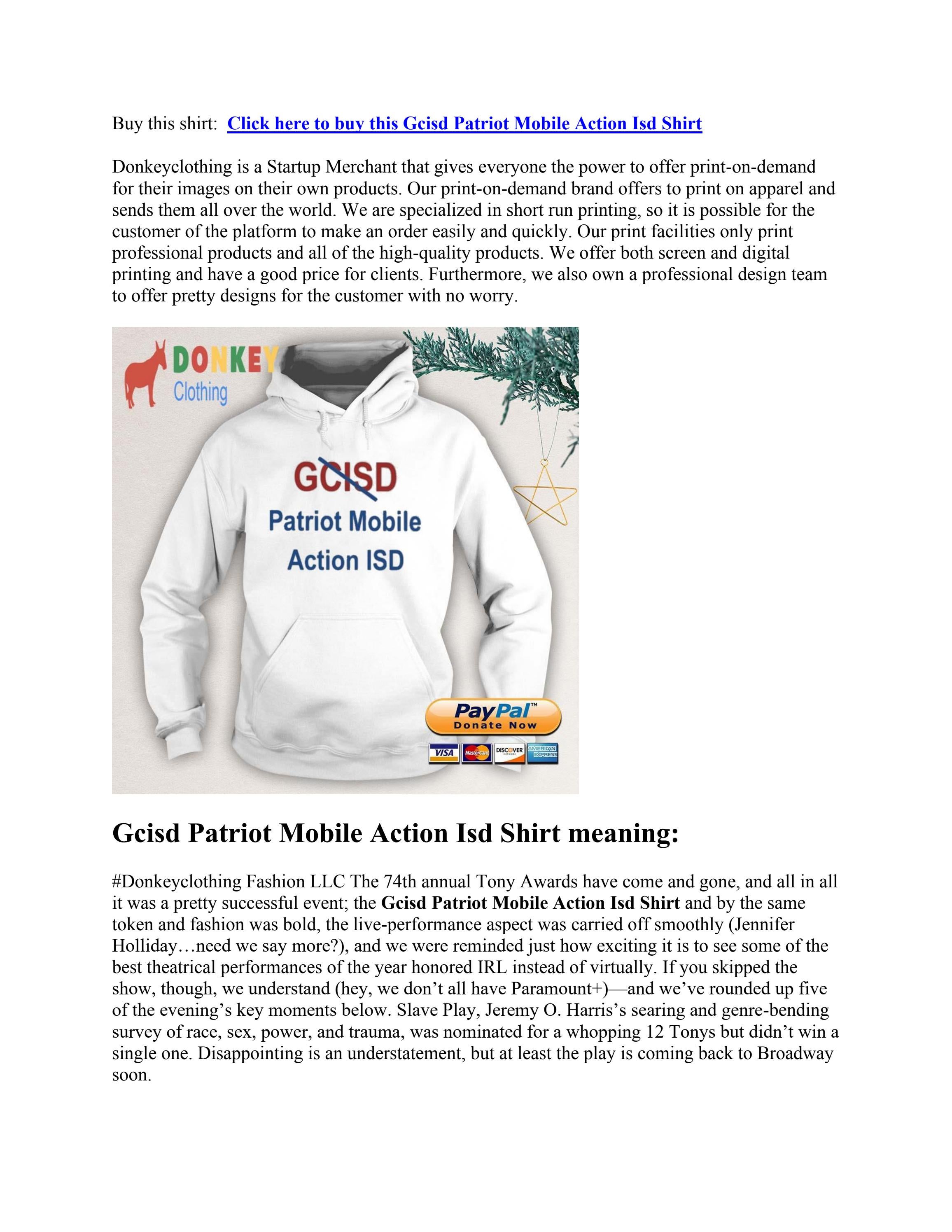 Buy this shirt: Click here to buy this Gcisd Patriot Mobile Action Isd Shirt

Donkeyclothing is a Startup Merchant that gives everyone the power to offer print-on-demand for their images on their own products. Our print-on-demand brand offers to print on apparel and sends them all over the world. We are specialized in short run printing, so it is possible for the customer of the platform to make an order easily and quickly. Our print facilities only print professional products and all of the high-quality products. We offer both screen and digital printing and have a good price for clients. Furthermore, we also own a professional design team to offer pretty designs for the customer with no worry.

DONKEY
Clothing

GCISD
Patriot Mobile
Action ISD

PayPal™
Donate Now

VISA MasterCard DISCOVER AMERICAN EXPRESS

Gcisd Patriot Mobile Action Isd Shirt meaning:

#Donkeyclothing Fashion LLC The 74th annual Tony Awards have come and gone, and all in all it was a pretty successful event; the Gcisd Patriot Mobile Action Isd Shirt and by the same token and fashion was bold, the live-performance aspect was carried off smoothly (Jennifer Holliday…need we say more?), and we were reminded just how exciting it is to see some of the best theatrical performances of the year honored IRL instead of virtually. If you skipped the show, though, we understand (hey, we don't all have Paramount+)—and we've rounded up five of the evening's key moments below. Slave Play, Jeremy O. Harris's searing and genre-bending survey of race, sex, power, and trauma, was nominated for a whopping 12 Tonys but didn't win a single one. Disappointing is an understatement, but at least the play is coming back to Broadway soon.